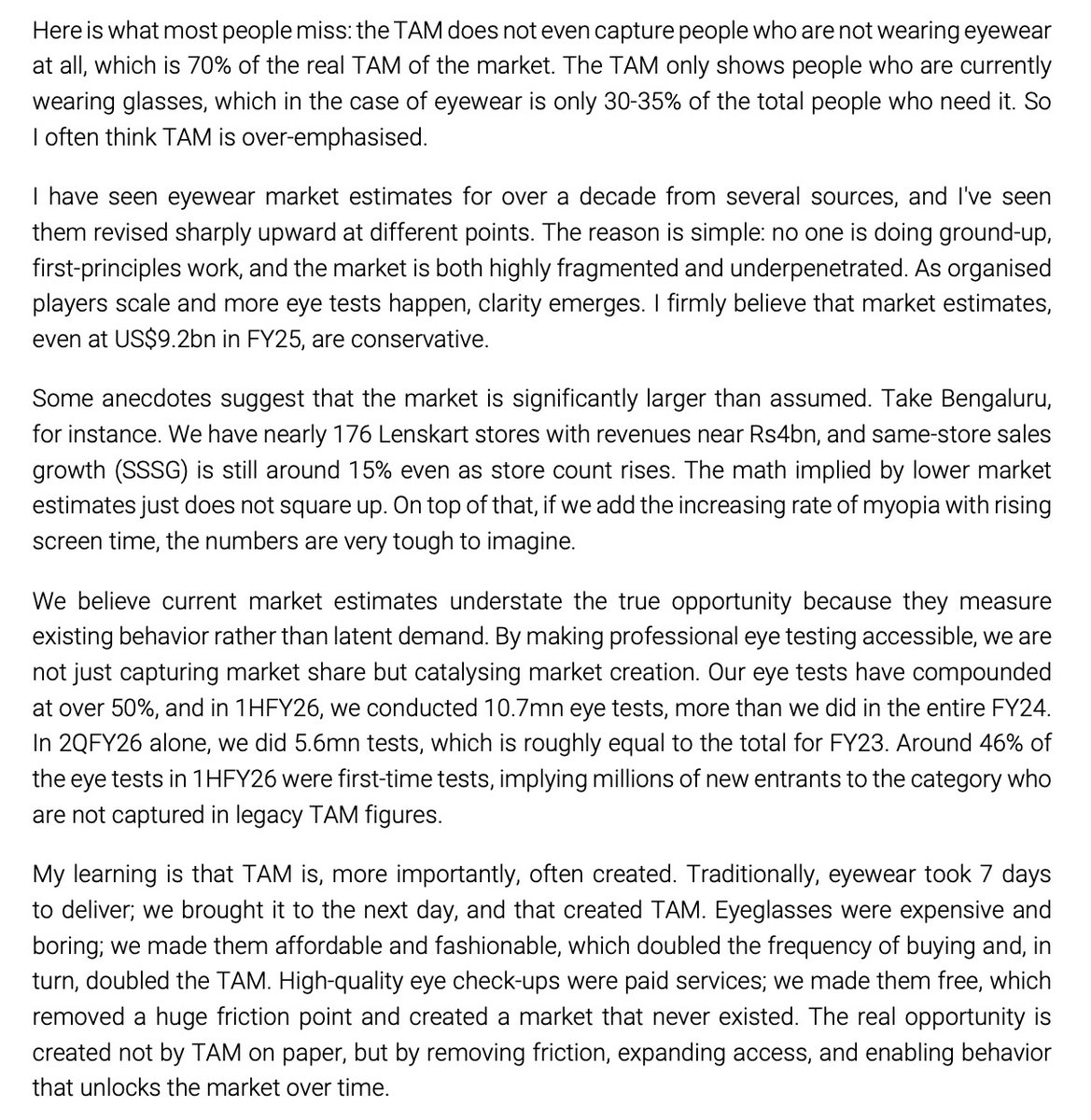 Here is what most people miss: the TAM does not even capture people who are not wearing eyewear at all, which is 70% of the real TAM of the market. The TAM only shows people who are currently wearing glasses, which in the case of eyewear is only 30-35% of the total people who need it. So I often think TAM is over-emphasised.

I have seen eyewear market estimates for over a decade from several sources, and I've seen them revised sharply upward at different points. The reason is simple: no one is doing ground-up, first-principles work, and the market is both highly fragmented and underpenetrated. As organised players scale and more eye tests happen, clarity emerges. I firmly believe that market estimates, even at US$9.2bn in FY25, are conservative.

Some anecdotes suggest that the market is significantly larger than assumed. Take Bengaluru, for instance. We have nearly 176 Lenskart stores with revenues near Rs4bn, and same-store sales growth (SSSG) is still around 15% even as store count rises. The math implied by lower market estimates just does not square up. On top of that, if we add the increasing rate of myopia with rising screen time, the numbers are very tough to imagine.

We believe current market estimates understate the true opportunity because they measure existing behavior rather than latent demand. By making professional eye testing accessible, we are not just capturing market share but catalysing market creation. Our eye tests have compounded at over 50%, and in 1HFY26, we conducted 10.7mn eye tests, more than we did in the entire FY24. In 2QFY26 alone, we did 5.6mn tests, which is roughly equal to the total for FY23. Around 46% of the eye tests in 1HFY26 were first-time tests, implying millions of new entrants to the category who are not captured in legacy TAM figures.

My learning is that TAM is, more importantly, often created. Traditionally, eyewear took 7 days to deliver; we brought it to the next day, and that created TAM. Eyeglasses were expensive and boring; we made them affordable and fashionable, which doubled the frequency of buying and, in turn, doubled the TAM. High-quality eye check-ups were paid services; we made them free, which removed a huge friction point and created a market that never existed. The real opportunity is created not by TAM on paper, but by removing friction, expanding access, and enabling behavior that unlocks the market over time.